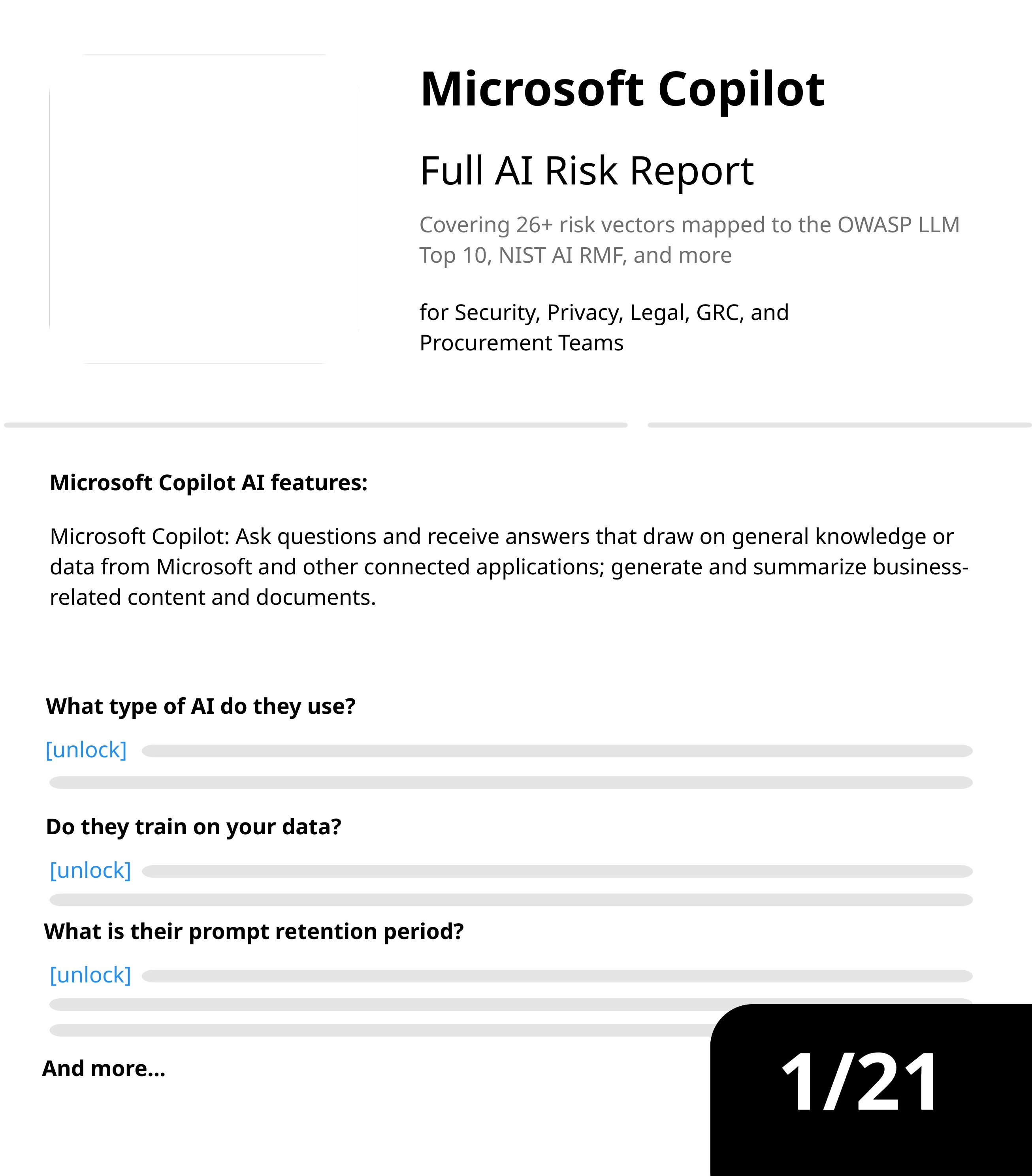 Microsoft Copilot

Full AI Risk Report

Covering 26+ risk vectors mapped to the OWASP LLM Top 10, NIST AI RMF, and more

for Security, Privacy, Legal, GRC, and Procurement Teams

Microsoft Copilot AI features:

Microsoft Copilot: Ask questions and receive answers that draw on general knowledge or data from Microsoft and other connected applications; generate and summarize business-related content and documents.

What type of AI do they use?

[unlock]

Do they train on your data?

[unlock]

What is their prompt retention period?

[unlock]

And more...

1/21